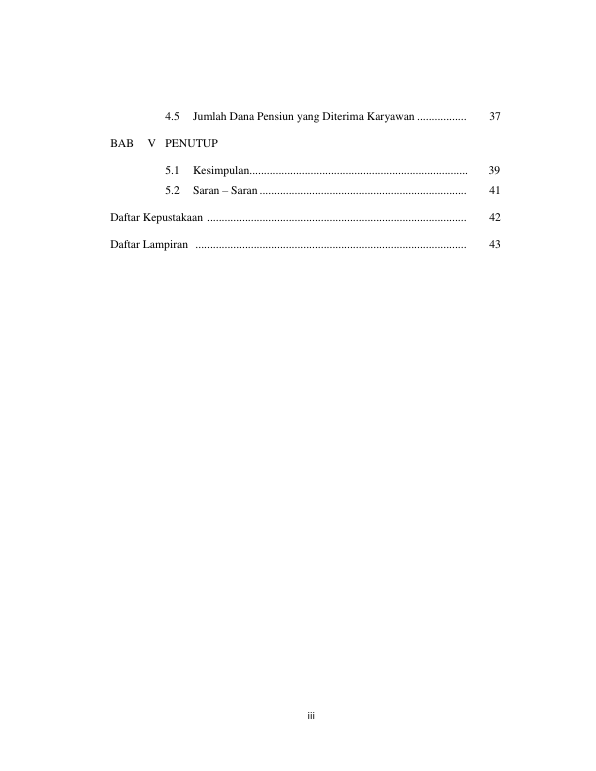 4.5 Jumlah Dana Pensiun yang Diterima Karyawan ................ 37

BAB V PENUTUP

5.1 Kesimpulan.......................................................................... 39

5.2 Saran – Saran ...................................................................... 41

Daftar Kepustakaan ........................................................................................ 42

Daftar Lampiran ............................................................................................ 43

iii